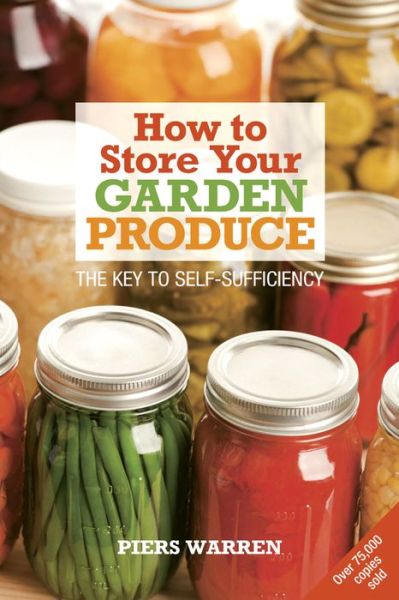 How to Store Your GARDEN PRODUCE

THE KEY TO SELF-SUFFICIENCY

PIERS WARREN

Over 75,000 copies sold